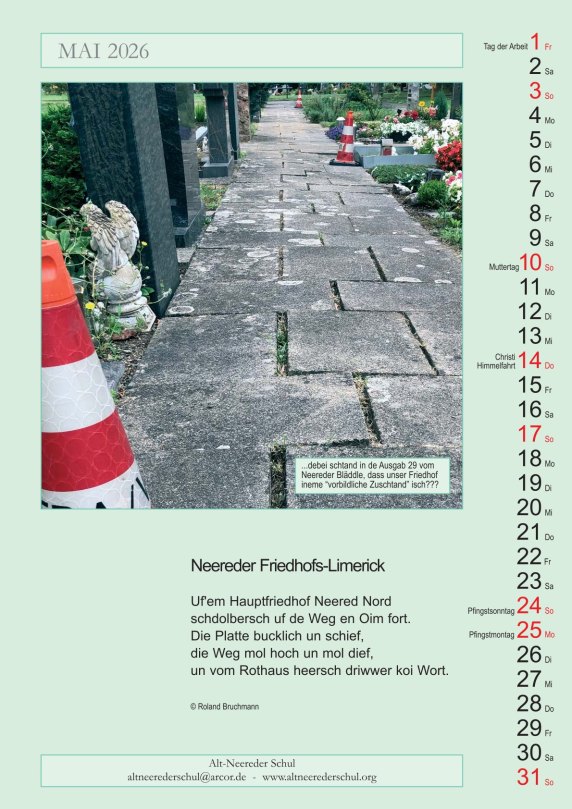 MAI 2026

...debei schtand in de Ausgab 29 vom Neereder Bläddle, dass unser Friedhof ineme "vorbildliche Zuschtand" isch???

Neereder Friedhofs-Limerick

Uf'em Hauptfriedhof Neered Nord
schdolbersch uf de Weg en Oim fort.
Die Platte bucklich un schief,
die Weg mol hoch un mol dief,
un vom Rothaus heersch driwwer koi Wort.

© Roland Bruchmann

Alt-Neereder Schul
altneerederschul@arcor.de - www.altneerederschul.org

Tag der Arbeit 1 Fr
2 Sa
3 So
4 Mo
5 Di
6 Mi
7 Do
8 Fr
9 Sa
Muttertag 10 So
11 Mo
12 Di
13 Mi
Christi Himmelfahrt 14 Do
15 Fr
16 Sa
17 So
18 Mo
19 Di
20 Mi
21 Do
22 Fr
23 Sa
Pfingstsonntag 24 So
Pfingstmontag 25 Mo
26 Di
27 Mi
28 Do
29 Fr
30 Sa
31 So